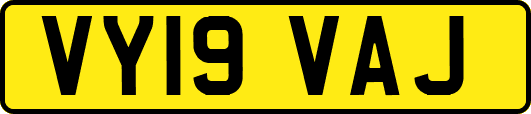 VY19 VAJ